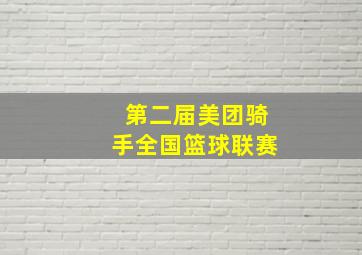 第二届美团骑手全国篮球联赛